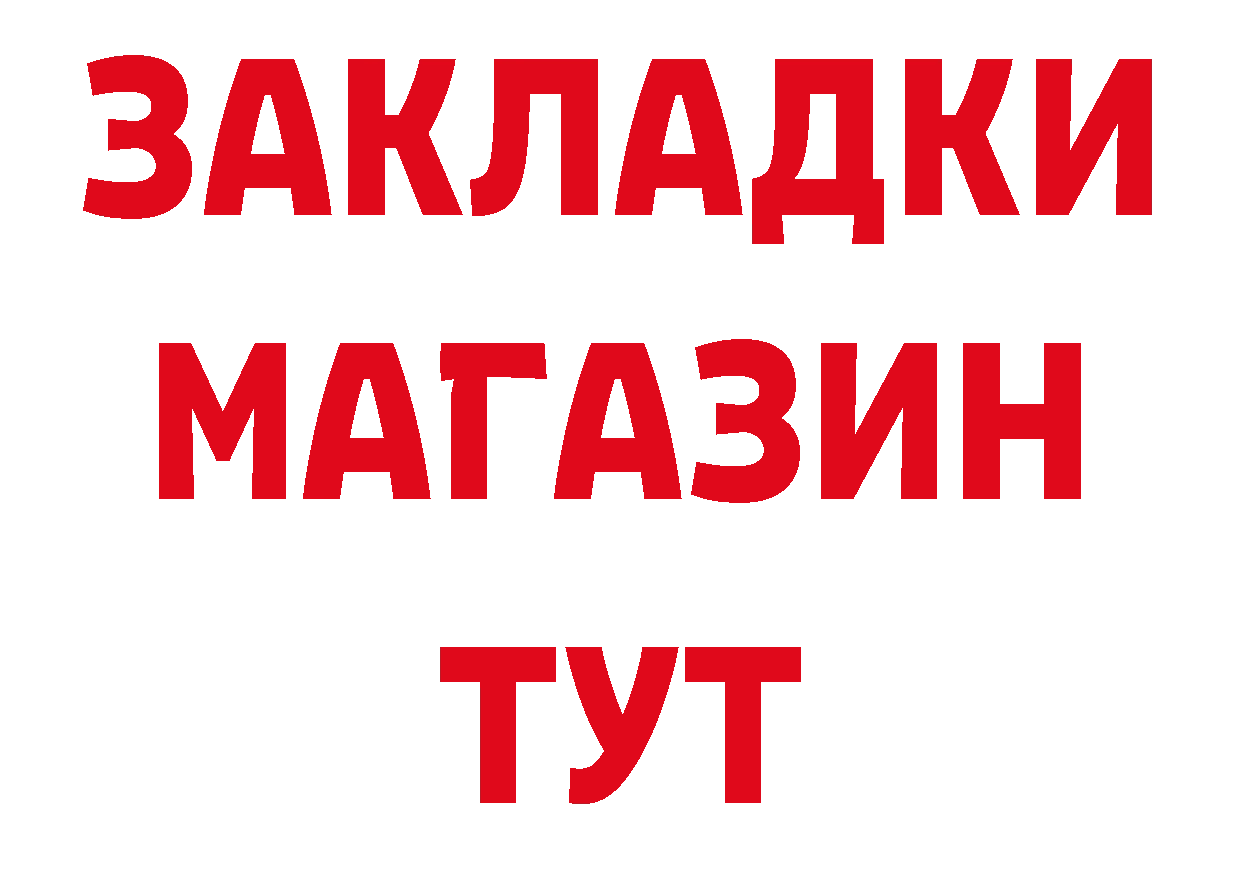 ЗАКЛАДКИ
МАГАЗИН
ТУТ